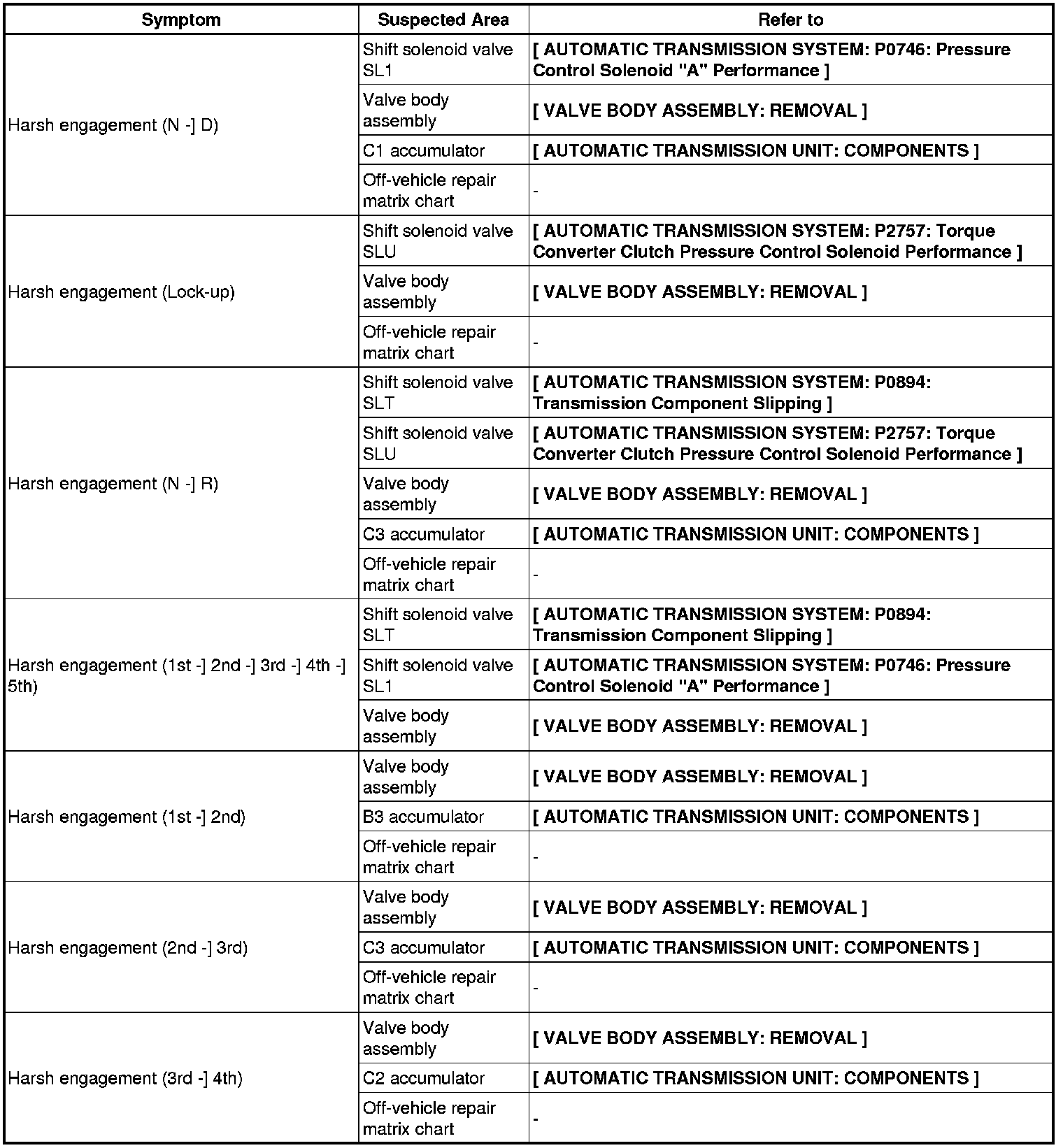 | Symptom | Suspected Area | Refer to |
|---|---|---|
| Harsh engagement (N -] D) | Shift solenoid valve SL1 | [ AUTOMATIC TRANSMISSION SYSTEM: P0746: Pressure Control Solenoid "A" Performance ] |
| | Valve body assembly | [ VALVE BODY ASSEMBLY: REMOVAL ] |
| | C1 accumulator | [ AUTOMATIC TRANSMISSION UNIT: COMPONENTS ] |
| | Off-vehicle repair matrix chart | - |
| Harsh engagement (Lock-up) | Shift solenoid valve SLU | [ AUTOMATIC TRANSMISSION SYSTEM: P2757: Torque Converter Clutch Pressure Control Solenoid Performance ] |
| | Valve body assembly | [ VALVE BODY ASSEMBLY: REMOVAL ] |
| | Off-vehicle repair matrix chart | - |
| Harsh engagement (N -] R) | Shift solenoid valve SLT | [ AUTOMATIC TRANSMISSION SYSTEM: P0894: Transmission Component Slipping ] |
| | Shift solenoid valve SLU | [ AUTOMATIC TRANSMISSION SYSTEM: P2757: Torque Converter Clutch Pressure Control Solenoid Performance ] |
| | Valve body assembly | [ VALVE BODY ASSEMBLY: REMOVAL ] |
| | C3 accumulator | [ AUTOMATIC TRANSMISSION UNIT: COMPONENTS ] |
| | Off-vehicle repair matrix chart | - |
| Harsh engagement (1st -] 2nd -] 3rd -] 4th -] 5th) | Shift solenoid valve SLT | [ AUTOMATIC TRANSMISSION SYSTEM: P0894: Transmission Component Slipping ] |
| | Shift solenoid valve SL1 | [ AUTOMATIC TRANSMISSION SYSTEM: P0746: Pressure Control Solenoid "A" Performance ] |
| | Valve body assembly | [ VALVE BODY ASSEMBLY: REMOVAL ] |
| Harsh engagement (1st -] 2nd) | Valve body assembly | [ VALVE BODY ASSEMBLY: REMOVAL ] |
| | B3 accumulator | [ AUTOMATIC TRANSMISSION UNIT: COMPONENTS ] |
| | Off-vehicle repair matrix chart | - |
| Harsh engagement (2nd -] 3rd) | Valve body assembly | [ VALVE BODY ASSEMBLY: REMOVAL ] |
| | C3 accumulator | [ AUTOMATIC TRANSMISSION UNIT: COMPONENTS ] |
| | Off-vehicle repair matrix chart | - |
| Harsh engagement (3rd -] 4th) | Valve body assembly | [ VALVE BODY ASSEMBLY: REMOVAL ] |
| | C2 accumulator | [ AUTOMATIC TRANSMISSION UNIT: COMPONENTS ] |
| | Off-vehicle repair matrix chart | - |